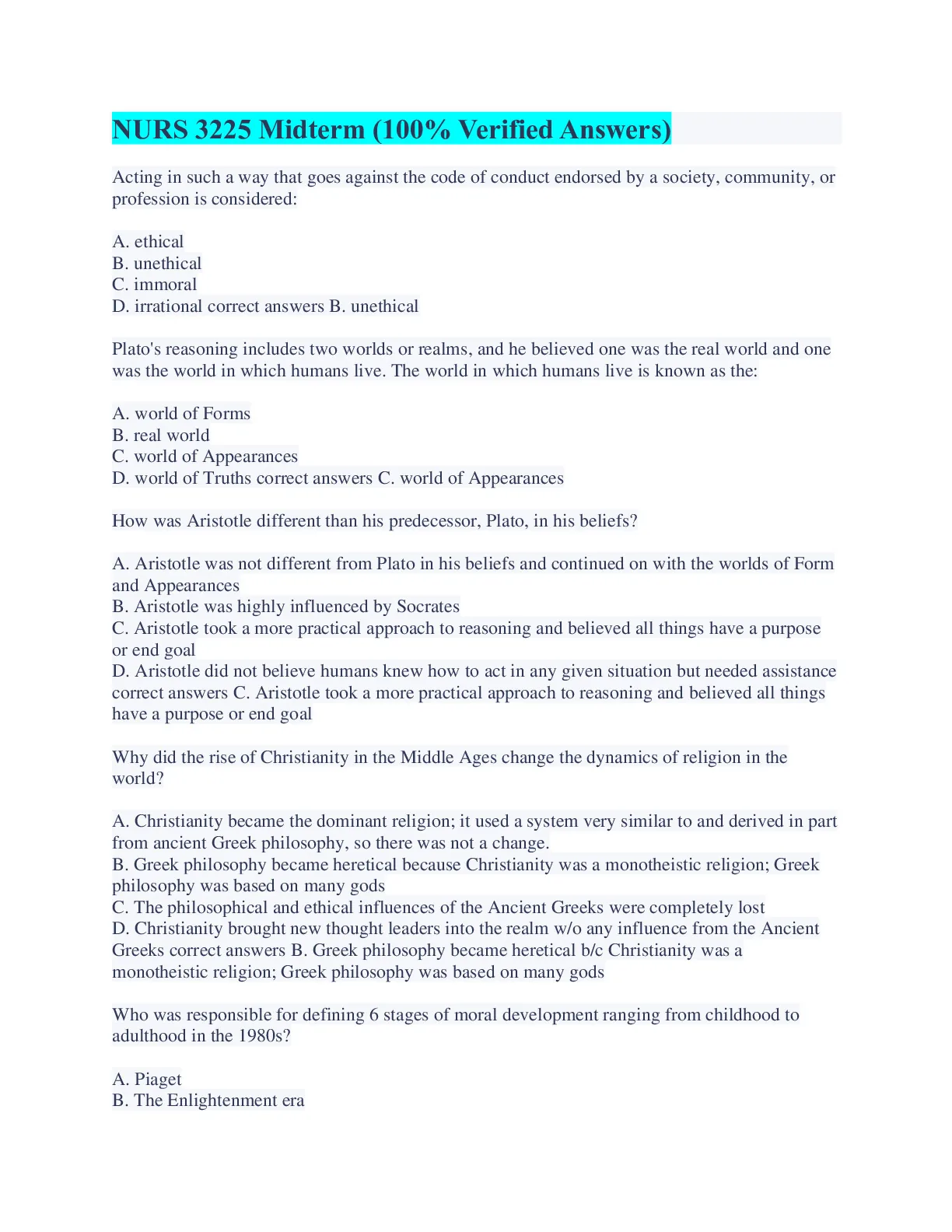 NURS 3225 Midterm (100% Verified Answers)

Acting in such a way that goes against the code of conduct endorsed by a society, community, or profession is considered:

A. ethical
B. unethical
C. immoral
D. irrational correct answers B. unethical

Plato's reasoning includes two worlds or realms, and he believed one was the real world and one was the world in which humans live. The world in which humans live is known as the:

A. world of Forms
B. real world
C. world of Appearances
D. world of Truths correct answers C. world of Appearances

How was Aristotle different than his predecessor, Plato, in his beliefs?

A. Aristotle was not different from Plato in his beliefs and continued on with the worlds of Form and Appearances
B. Aristotle was highly influenced by Socrates
C. Aristotle took a more practical approach to reasoning and believed all things have a purpose or end goal
D. Aristotle did not believe humans knew how to act in any given situation but needed assistance correct answers C. Aristotle took a more practical approach to reasoning and believed all things have a purpose or end goal

Why did the rise of Christianity in the Middle Ages change the dynamics of religion in the world?

A. Christianity became the dominant religion; it used a system very similar to and derived in part from ancient Greek philosophy, so there was not a change.
B. Greek philosophy became heretical because Christianity was a monotheistic religion; Greek philosophy was based on many gods
C. The philosophical and ethical influences of the Ancient Greeks were completely lost
D. Christianity brought new thought leaders into the realm w/o any influence from the Ancient Greeks correct answers B. Greek philosophy became heretical b/c Christianity was a monotheistic religion; Greek philosophy was based on many gods

Who was responsible for defining 6 stages of moral development ranging from childhood to adulthood in the 1980s?

A. Piaget
B. The Enlightenment era